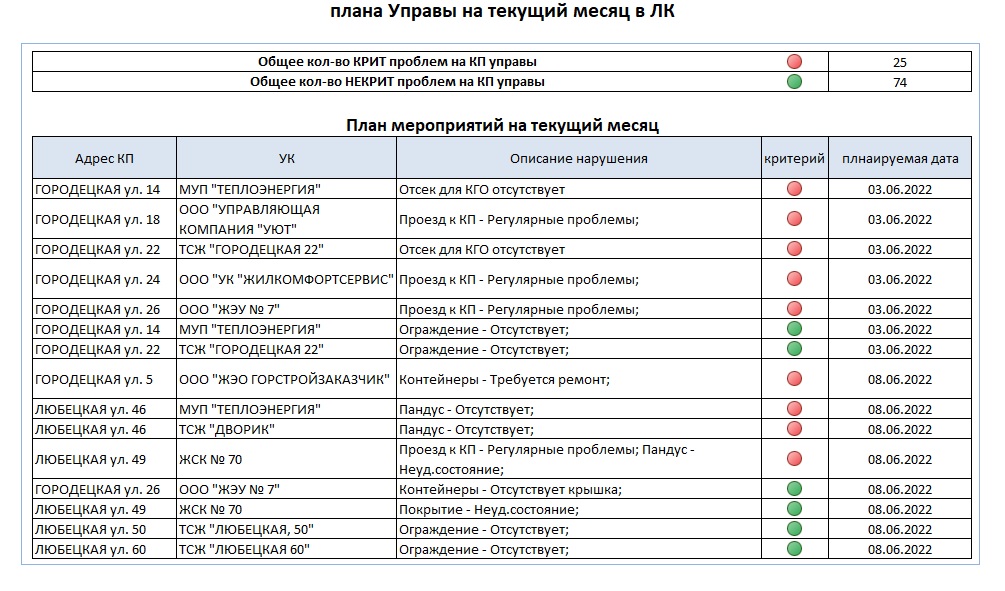 плана Управы на текущий месяц в ЛК

| Общее кол-во КРИТ проблем на КП управы | | 25 |
|---|---|---|
| Общее кол-во НЕКРИТ проблем на КП управы | | 74 |

План мероприятий на текущий месяц

| Адрес КП | УК | Описание нарушения | критерий | плнаируемая дата |
|---|---|---|---|---|
| ГОРОДЕЦКАЯ ул. 14 | МУП "ТЕПЛОЭНЕРГИЯ" | Отсек для КГО отсутствует | | 03.06.2022 |
| ГОРОДЕЦКАЯ ул. 18 | ООО "УПРАВЛЯЮЩАЯ КОМПАНИЯ "УЮТ" | Проезд к КП - Регулярные проблемы; | | 03.06.2022 |
| ГОРОДЕЦКАЯ ул. 22 | ТСЖ "ГОРОДЕЦКАЯ 22" | Отсек для КГО отсутствует | | 03.06.2022 |
| ГОРОДЕЦКАЯ ул. 24 | ООО "УК "ЖИЛКОМФОРТСЕРВИС" | Проезд к КП - Регулярные проблемы; | | 03.06.2022 |
| ГОРОДЕЦКАЯ ул. 26 | ООО "ЖЭУ № 7" | Проезд к КП - Регулярные проблемы; | | 03.06.2022 |
| ГОРОДЕЦКАЯ ул. 14 | МУП "ТЕПЛОЭНЕРГИЯ" | Ограждение - Отсутствует; | | 03.06.2022 |
| ГОРОДЕЦКАЯ ул. 22 | ТСЖ "ГОРОДЕЦКАЯ 22" | Ограждение - Отсутствует; | | 03.06.2022 |
| ГОРОДЕЦКАЯ ул. 5 | ООО "ЖЭО ГОРСТРОЙЗАКАЗЧИК" | Контейнеры - Требуется ремонт; | | 08.06.2022 |
| ЛЮБЕЦКАЯ ул. 46 | МУП "ТЕПЛОЭНЕРГИЯ" | Пандус - Отсутствует; | | 08.06.2022 |
| ЛЮБЕЦКАЯ ул. 46 | ТСЖ "ДВОРИК" | Пандус - Отсутствует; | | 08.06.2022 |
| ЛЮБЕЦКАЯ ул. 49 | ЖСК № 70 | Проезд к КП - Регулярные проблемы; Пандус - Неуд.состояние; | | 08.06.2022 |
| ГОРОДЕЦКАЯ ул. 26 | ООО "ЖЭУ № 7" | Контейнеры - Отсутствует крышка; | | 08.06.2022 |
| ЛЮБЕЦКАЯ ул. 49 | ЖСК № 70 | Покрытие - Неуд.состояние; | | 08.06.2022 |
| ЛЮБЕЦКАЯ ул. 50 | ТСЖ "ЛЮБЕЦКАЯ, 50" | Ограждение - Отсутствует; | | 08.06.2022 |
| ЛЮБЕЦКАЯ ул. 60 | ТСЖ "ЛЮБЕЦКАЯ 60" | Ограждение - Отсутствует; | | 08.06.2022 |